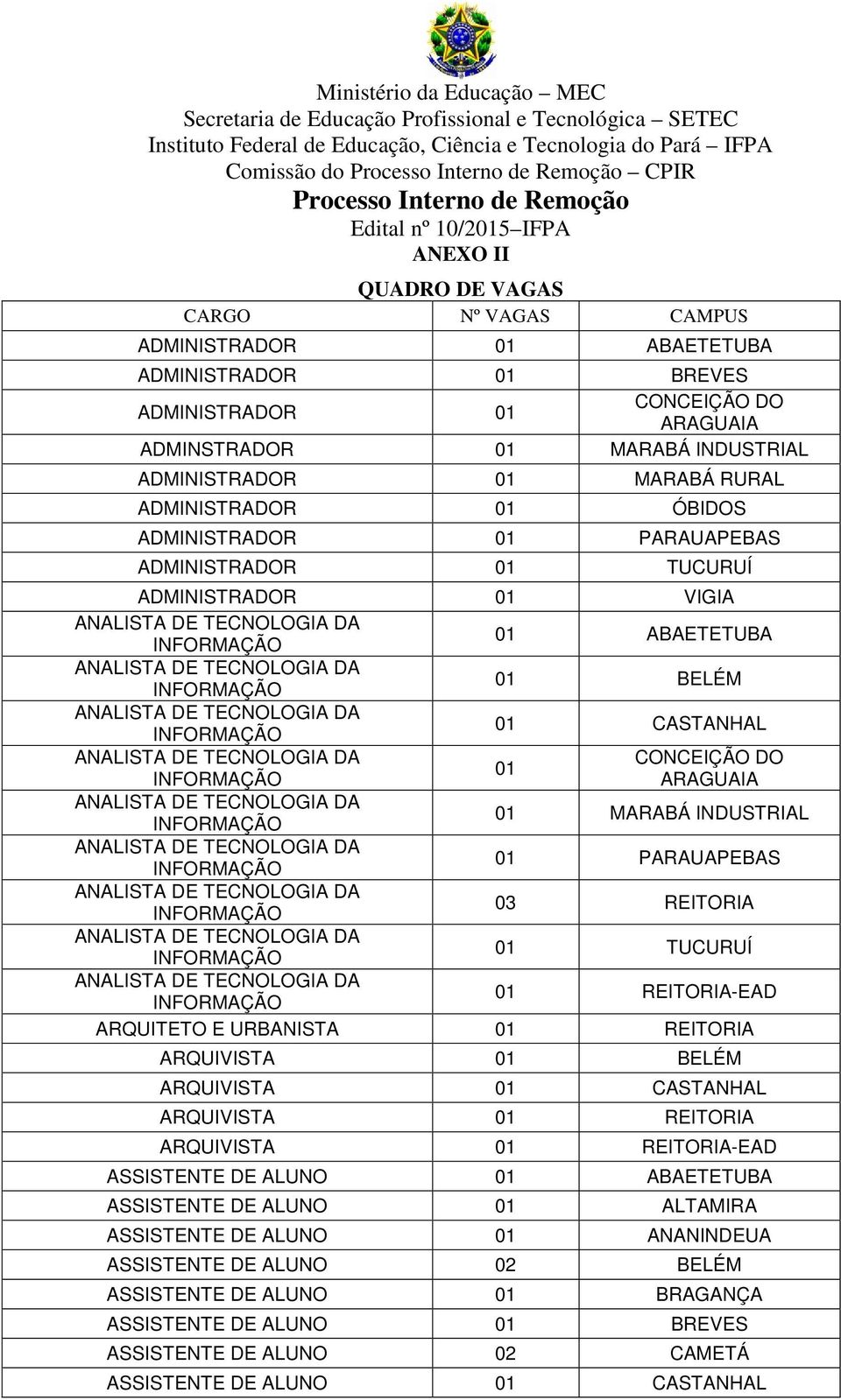 Ministério da Educação – MEC
Secretaria de Educação Profissional e Tecnológica – SETEC
Instituto Federal de Educação, Ciência e Tecnologia do Pará – IFPA
Comissão do Processo Interno de Remoção – CPIR
Processo Interno de Remoção
Edital nº 10/2015–IFPA
ANEXO II

QUADRO DE VAGAS

| CARGO | Nº VAGAS | CAMPUS |
|---|---|---|
| ADMINISTRADOR | 01 | ABAETETUBA |
| ADMINISTRADOR | 01 | BREVES |
| ADMINISTRADOR | 01 | CONCEIÇÃO DO ARAGUAIA |
| ADMINSTRADOR | 01 | MARABÁ INDUSTRIAL |
| ADMINISTRADOR | 01 | MARABÁ RURAL |
| ADMINISTRADOR | 01 | ÓBIDOS |
| ADMINISTRADOR | 01 | PARAUAPEBAS |
| ADMINISTRADOR | 01 | TUCURUÍ |
| ADMINISTRADOR | 01 | VIGIA |
| ANALISTA DE TECNOLOGIA DA INFORMAÇÃO | 01 | ABAETETUBA |
| ANALISTA DE TECNOLOGIA DA INFORMAÇÃO | 01 | BELÉM |
| ANALISTA DE TECNOLOGIA DA INFORMAÇÃO | 01 | CASTANHAL |
| ANALISTA DE TECNOLOGIA DA INFORMAÇÃO | 01 | CONCEIÇÃO DO ARAGUAIA |
| ANALISTA DE TECNOLOGIA DA INFORMAÇÃO | 01 | MARABÁ INDUSTRIAL |
| ANALISTA DE TECNOLOGIA DA INFORMAÇÃO | 01 | PARAUAPEBAS |
| ANALISTA DE TECNOLOGIA DA INFORMAÇÃO | 03 | REITORIA |
| ANALISTA DE TECNOLOGIA DA INFORMAÇÃO | 01 | TUCURUÍ |
| ANALISTA DE TECNOLOGIA DA INFORMAÇÃO | 01 | REITORIA-EAD |
| ARQUITETO E URBANISTA | 01 | REITORIA |
| ARQUIVISTA | 01 | BELÉM |
| ARQUIVISTA | 01 | CASTANHAL |
| ARQUIVISTA | 01 | REITORIA |
| ARQUIVISTA | 01 | REITORIA-EAD |
| ASSISTENTE DE ALUNO | 01 | ABAETETUBA |
| ASSISTENTE DE ALUNO | 01 | ALTAMIRA |
| ASSISTENTE DE ALUNO | 01 | ANANINDEUA |
| ASSISTENTE DE ALUNO | 02 | BELÉM |
| ASSISTENTE DE ALUNO | 01 | BRAGANÇA |
| ASSISTENTE DE ALUNO | 01 | BREVES |
| ASSISTENTE DE ALUNO | 02 | CAMETÁ |
| ASSISTENTE DE ALUNO | 01 | CASTANHAL |